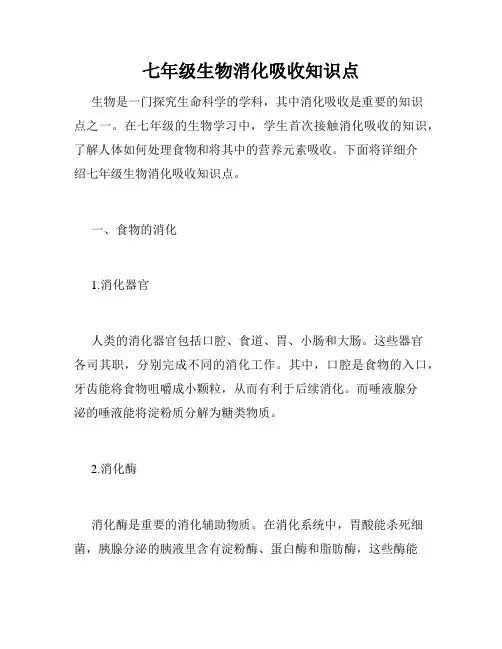 七年级生物消化吸收知识点

生物是一门探究生命科学的学科，其中消化吸收是重要的知识点之一。在七年级的生物学习中，学生首次接触消化吸收的知识，了解人体如何处理食物和将其中的营养元素吸收。下面将详细介绍七年级生物消化吸收知识点。

一、食物的消化

1.消化器官

人类的消化器官包括口腔、食道、胃、小肠和大肠。这些器官各司其职，分别完成不同的消化工作。其中，口腔是食物的入口，牙齿能将食物咀嚼成小颗粒，从而有利于后续消化。而唾液腺分泌的唾液能将淀粉质分解为糖类物质。

2.消化酶

消化酶是重要的消化辅助物质。在消化系统中，胃酸能杀死细菌，胰腺分泌的胰液里含有淀粉酶、蛋白酶和脂肪酶，这些酶能